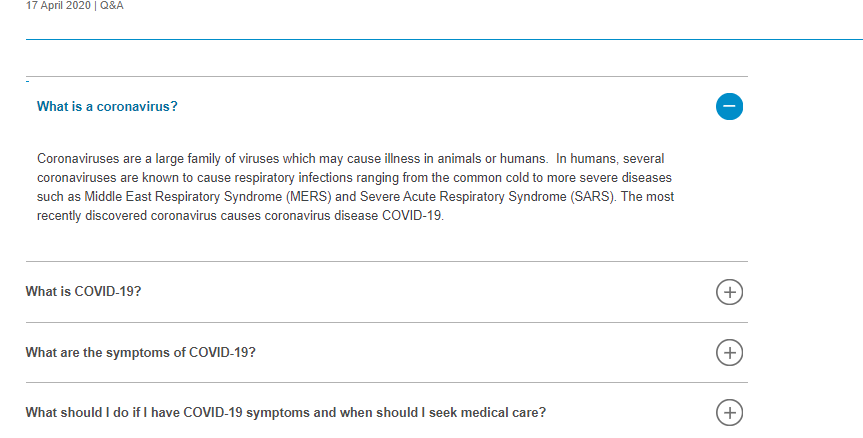 17 April 2020 | Q&A

What is a coronavirus?

Coronaviruses are a large family of viruses which may cause illness in animals or humans. In humans, several coronaviruses are known to cause respiratory infections ranging from the common cold to more severe diseases such as Middle East Respiratory Syndrome (MERS) and Severe Acute Respiratory Syndrome (SARS). The most recently discovered coronavirus causes coronavirus disease COVID-19.

What is COVID-19?

What are the symptoms of COVID-19?

What should I do if I have COVID-19 symptoms and when should I seek medical care?